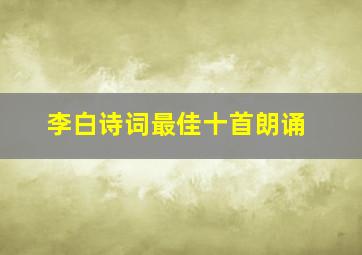 李白诗词最佳十首朗诵